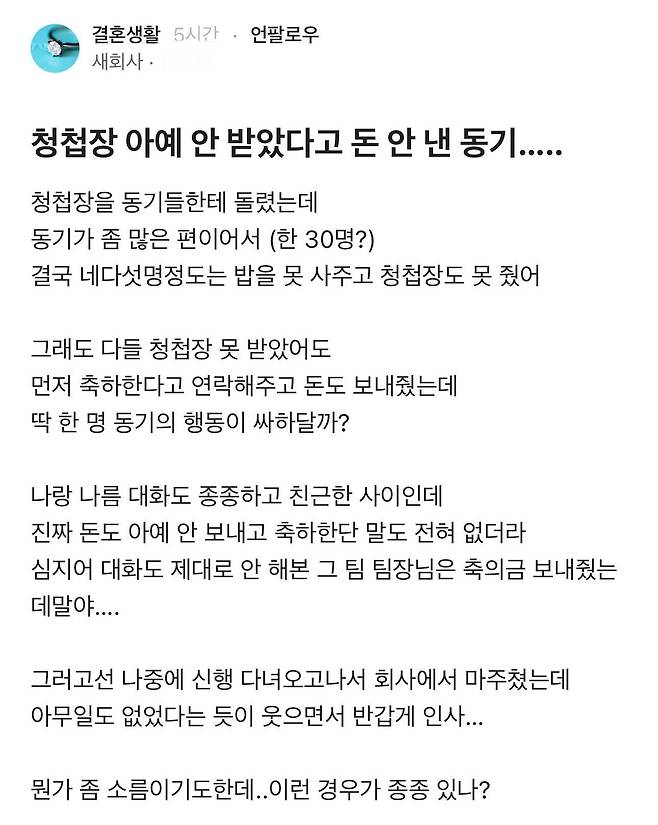 결혼생활 5시간 · 언팔로우
새회사 ·

청첩장 아예 안 받았다고 돈 안 낸 동기.....

청첩장을 동기들한테 돌렸는데
동기가 좀 많은 편이어서 (한 30명?)
결국 네다섯명정도는 밥을 못 사주고 청첩장도 못 줬어

그래도 다들 청첩장 못 받았어도
먼저 축하한다고 연락해주고 돈도 보내줬는데
딱 한 명 동기의 행동이 싸하달까?

나랑 나름 대화도 종종하고 친근한 사이인데
진짜 돈도 아예 안 보내고 축하한단 말도 전혀 없더라
심지어 대화도 제대로 안 해본 그 팀 팀장님은 축의금 보내줬는데말야....

그러고선 나중에 신행 다녀오고나서 회사에서 마주쳤는데
아무일도 없었다는 듯이 웃으면서 반갑게 인사...

뭔가 좀 소름이기도한데..이런 경우가 종종 있나?